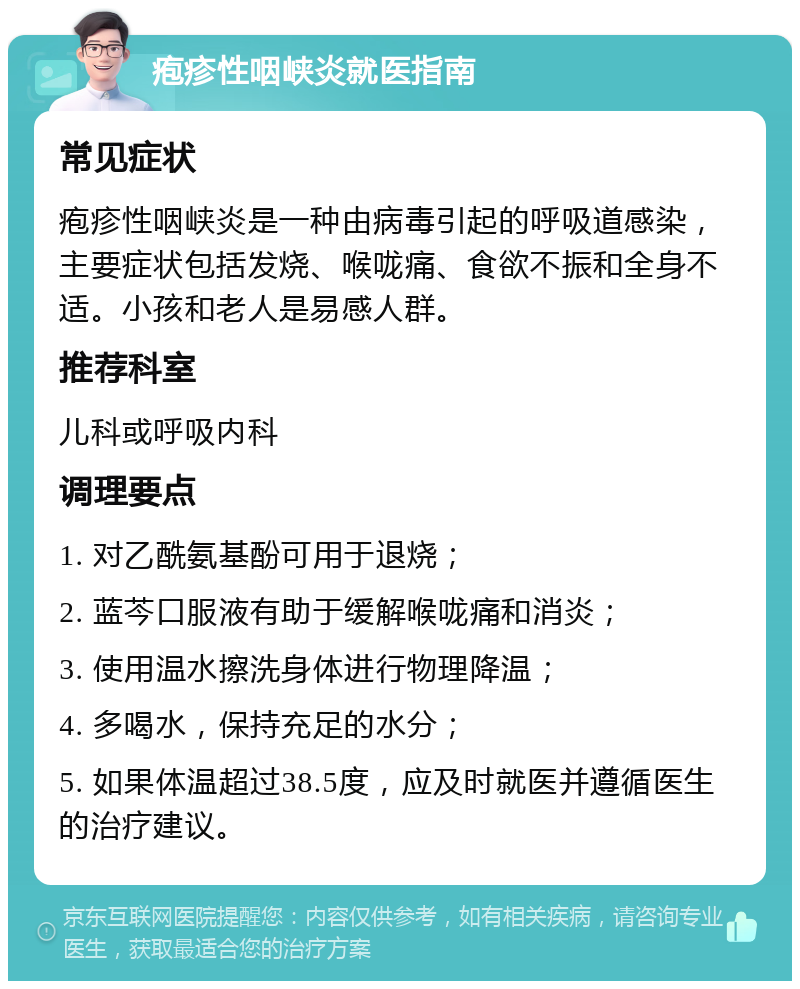 疱疹性咽峡炎就医指南

常见症状

疱疹性咽峡炎是一种由病毒引起的呼吸道感染，主要症状包括发烧、喉咙痛、食欲不振和全身不适。小孩和老人是易感人群。

推荐科室

儿科或呼吸内科

调理要点

1. 对乙酰氨基酚可用于退烧；

2. 蓝芩口服液有助于缓解喉咙痛和消炎；

3. 使用温水擦洗身体进行物理降温；

4. 多喝水，保持充足的水分；

5. 如果体温超过38.5度，应及时就医并遵循医生的治疗建议。

京东互联网医院提醒您：内容仅供参考，如有相关疾病，请咨询专业医生，获取最适合您的治疗方案